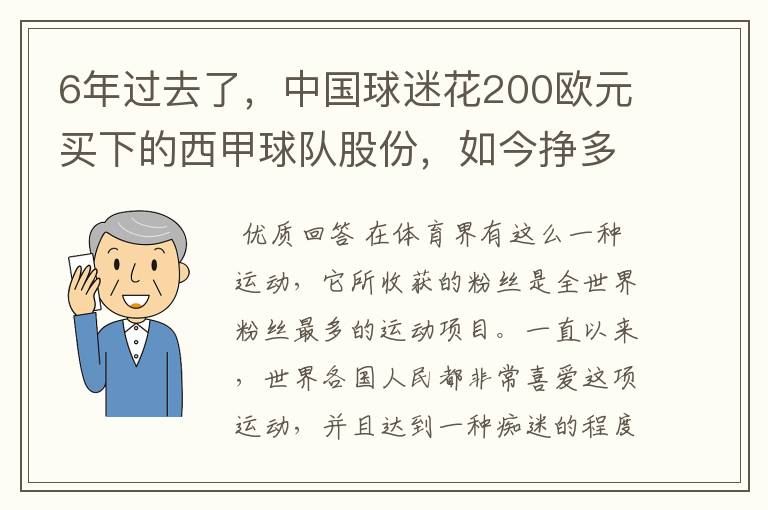 6年过去了，中国球迷花200欧元买下的西甲球队股份，如今挣多

优质回答 在体育界有这么一种运动，它所收获的粉丝是全世界粉丝最多的运动项目。一直以来，世界各国人民都非常喜爱这项运动，并且达到一种痴迷的程度